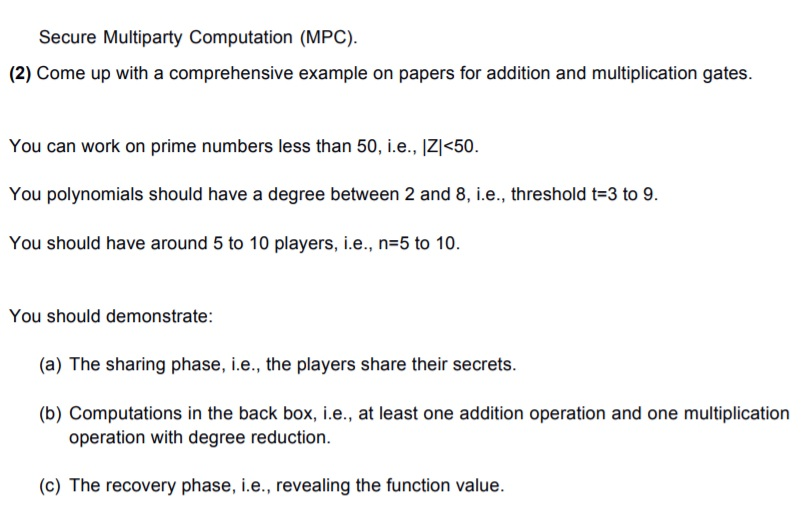 Secure Multiparty Computation (MPC).

(2) Come up with a comprehensive example on papers for addition and multiplication gates.

You can work on prime numbers less than 50, i.e., |Z|<50.

You polynomials should have a degree between 2 and 8, i.e., threshold t=3 to 9.

You should have around 5 to 10 players, i.e., n=5 to 10.

You should demonstrate:

(a) The sharing phase, i.e., the players share their secrets.

(b) Computations in the back box, i.e., at least one addition operation and one multiplication operation with degree reduction.

(c) The recovery phase, i.e., revealing the function value.